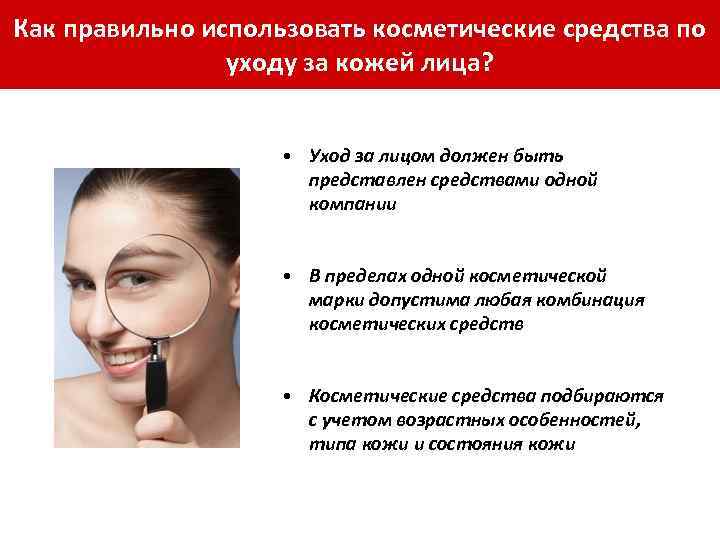 Как правильно использовать косметические средства по уходу за кожей лица?

• Уход за лицом должен быть представлен средствами одной компании

• В пределах одной косметической марки допустима любая комбинация косметических средств

• Косметические средства подбираются с учетом возрастных особенностей, типа кожи и состояния кожи